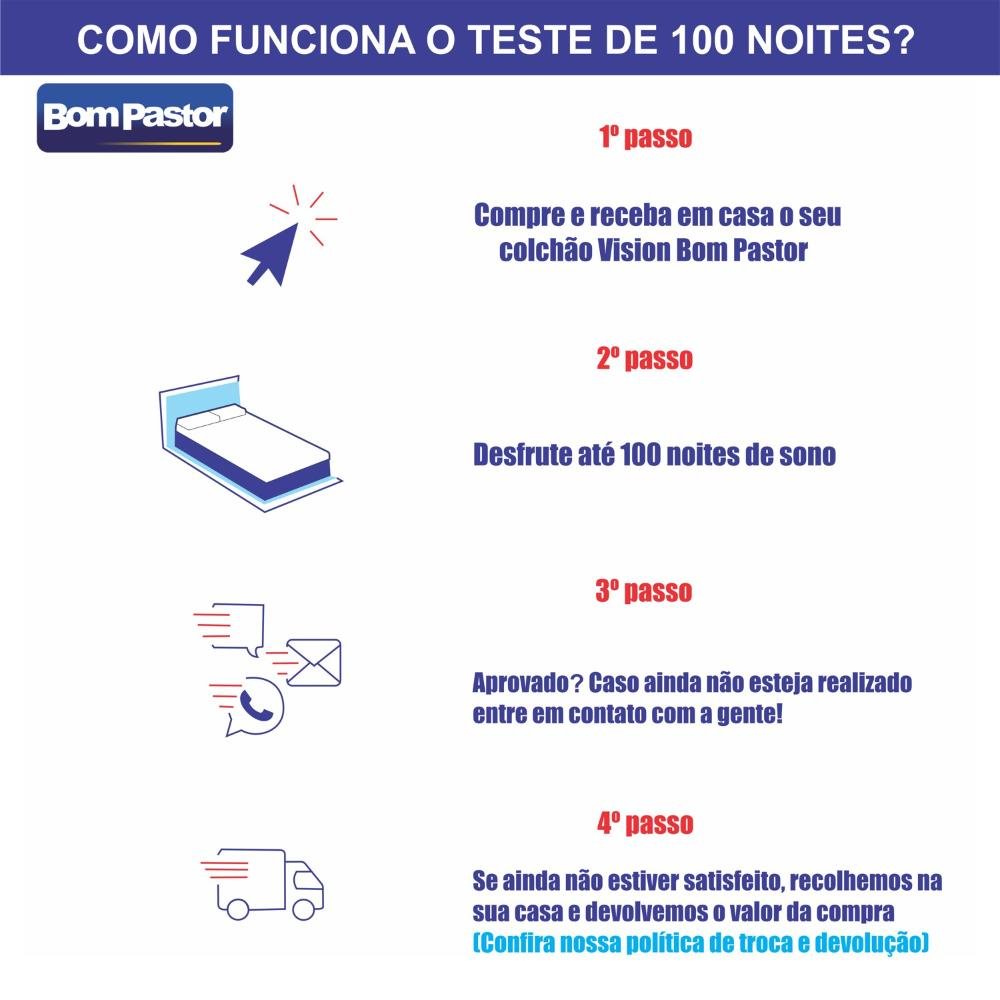 COMO FUNCIONA O TESTE DE 100 NOITES?

Bom Pastor

1º passo

Compre e receba em casa o seu colchão Vision Bom Pastor

2º passo

Desfrute até 100 noites de sono

3º passo

Aprovado? Caso ainda não esteja realizado entre em contato com a gente!

4º passo

Se ainda não estiver satisfeito, recolhemos na sua casa e devolvemos o valor da compra (Confira nossa política de troca e devolução)